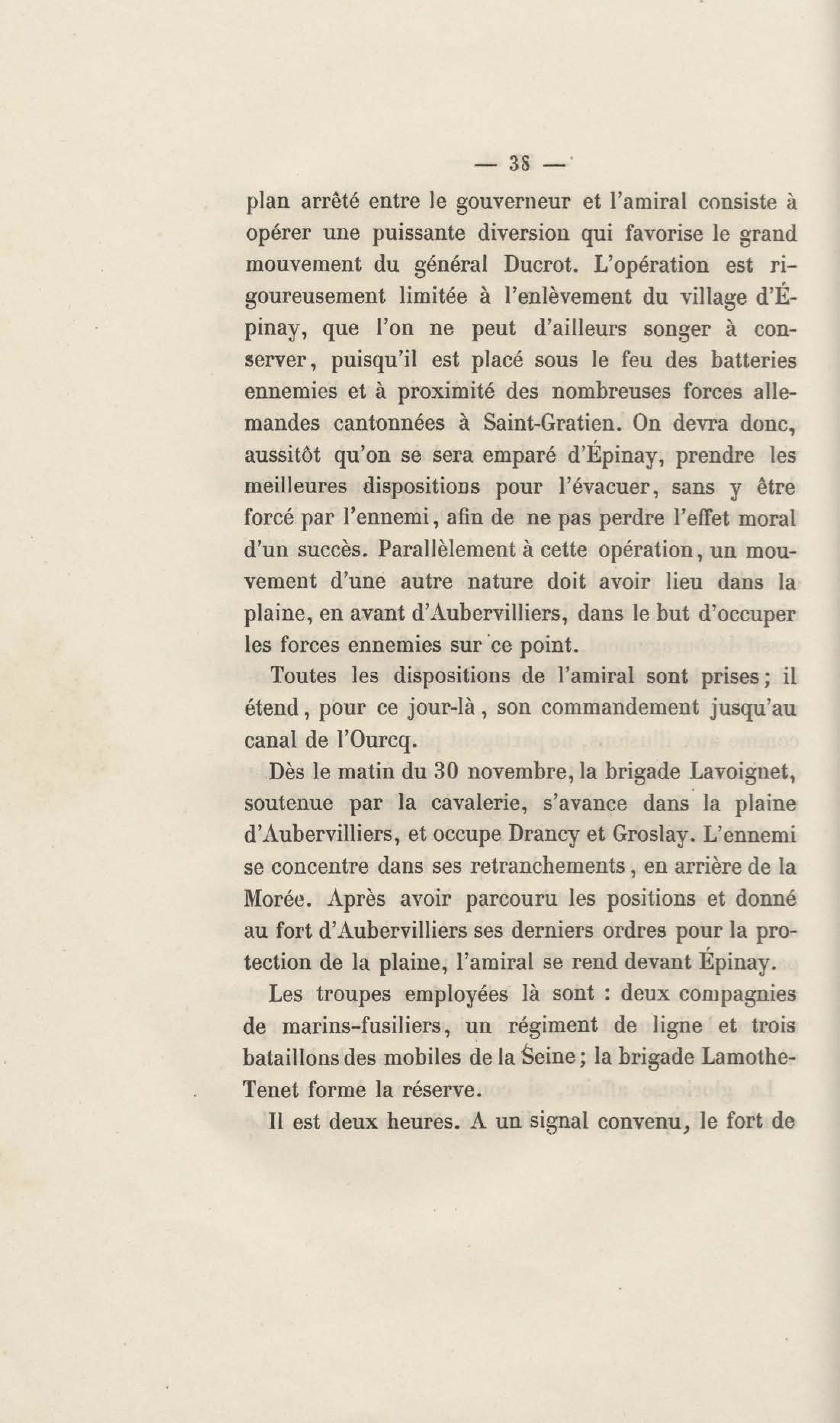 — 38 —

plan arrêté entre le gouverneur et l'amiral consiste à opérer une puissante diversion qui favorise le grand mouvement du général Ducrot. L'opération est rigoureusement limitée à l'enlèvement du village d'Épinay, que l'on ne peut d'ailleurs songer à conserver, puisqu'il est placé sous le feu des batteries ennemies et à proximité des nombreuses forces allemandes cantonnées à Saint-Gratien. On devra donc, aussitôt qu'on se sera emparé d'Épinay, prendre les meilleures dispositions pour l'évacuer, sans y être forcé par l'ennemi, afin de ne pas perdre l'effet moral d'un succès. Parallèlement à cette opération, un mouvement d'une autre nature doit avoir lieu dans la plaine, en avant d'Aubervilliers, dans le but d'occuper les forces ennemies sur ce point.

Toutes les dispositions de l'amiral sont prises; il étend, pour ce jour-là, son commandement jusqu'au canal de l'Ourcq.

Dès le matin du 30 novembre, la brigade Lavoignet, soutenue par la cavalerie, s'avance dans la plaine d'Aubervilliers, et occupe Drancy et Groslay. L'ennemi se concentre dans ses retranchements, en arrière de la Morée. Après avoir parcouru les positions et donné au fort d'Aubervilliers ses derniers ordres pour la protection de la plaine, l'amiral se rend devant Épinay.

Les troupes employées là sont : deux compagnies de marins-fusiliers, un régiment de ligne et trois bataillons des mobiles de la Seine; la brigade Lamothe-Tenet forme la réserve.

Il est deux heures. A un signal convenu, le fort de